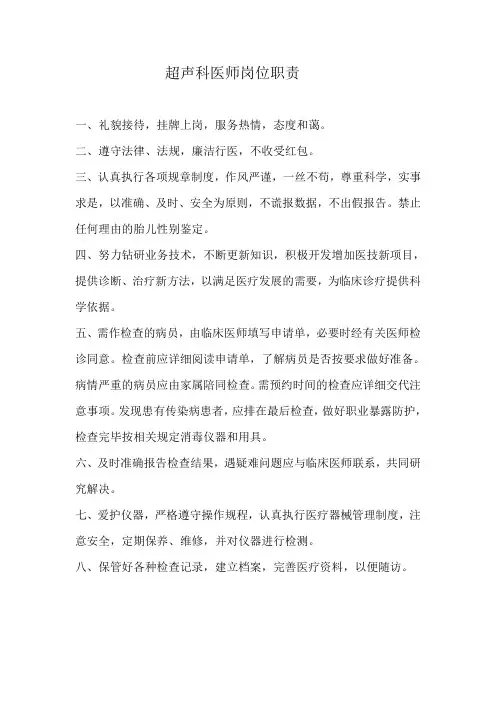 超声科医师岗位职责

一、礼貌接待，挂牌上岗，服务热情，态度和蔼。

二、遵守法律、法规，廉洁行医，不收受红包。

三、认真执行各项规章制度，作风严谨，一丝不苟，尊重科学，实事求是，以准确、及时、安全为原则，不谎报数据，不出假报告。禁止任何理由的胎儿性别鉴定。

四、努力钻研业务技术，不断更新知识，积极开发增加医技新项目，提供诊断、治疗新方法，以满足医疗发展的需要，为临床诊疗提供科学依据。

五、需作检查的病员，由临床医师填写申请单，必要时经有关医师检诊同意。检查前应详细阅读申请单，了解病员是否按要求做好准备。病情严重的病员应由家属陪同检查。需预约时间的检查应详细交代注意事项。发现患有传染病患者，应排在最后检查，做好职业暴露防护，检查完毕按相关规定消毒仪器和用具。

六、及时准确报告检查结果，遇疑难问题应与临床医师联系，共同研究解决。

七、爱护仪器，严格遵守操作规程，认真执行医疗器械管理制度，注意安全，定期保养、维修，并对仪器进行检测。

八、保管好各种检查记录，建立档案，完善医疗资料，以便随访。